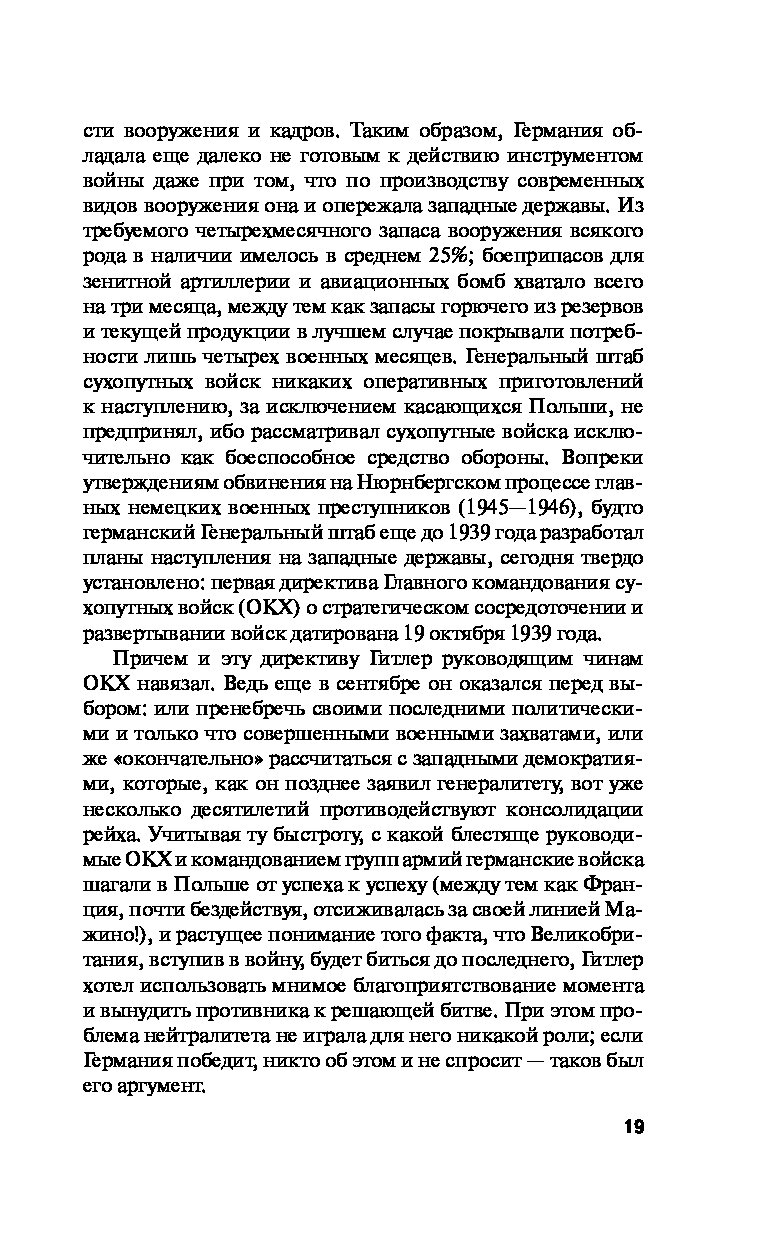 сти вооружения и кадров. Таким образом, Германия обладала еще далеко не готовым к действию инструментом войны даже при том, что по производству современных видов вооружения она и опережала западные державы. Из требуемого четырехмесячного запаса вооружения всякого рода в наличии имелось в среднем 25%; боеприпасов для зенитной артиллерии и авиационных бомб хватало всего на три месяца, между тем как запасы горючего из резервов и текущей продукции в лучшем случае покрывали потребности лишь четырех военных месяцев. Генеральный штаб сухопутных войск никаких оперативных приготовлений к наступлению, за исключением касающихся Польши, не предпринял, ибо рассматривал сухопутные войска исключительно как боеспособное средство обороны. Вопреки утверждениям обвинения на Нюрнбергском процессе главных немецких военных преступников (1945—1946), будто германский Генеральный штаб еще до 1939 года разработал планы наступления на западные державы, сегодня твердо установлено: первая директива Главного командования сухопутных войск (ОКХ) о стратегическом сосредоточении и развертывании войск датирована 19 октября 1939 года.

Причем и эту директиву Гитлер руководящим чинам ОКХ навязал. Ведь еще в сентябре он оказался перед выбором: или пренебречь своими последними политическими и только что совершенными военными захватами, или же «окончательно» рассчитаться с западными демократиями, которые, как он позднее заявил генералитету, вот уже несколько десятилетий противодействуют консолидации рейха. Учитывая ту быстроту, с какой блестяще руководимые ОКХ и командованием групп армий германские войска шагали в Польше от успеха к успеху (между тем как Франция, почти бездействуя, отсиживалась за своей линией Мажино!), и растущее понимание того факта, что Великобритания, вступив в войну, будет биться до последнего, Гитлер хотел использовать мнимое благоприятствование момента и вынудить противника к решающей битве. При этом проблема нейтралитета не играла для него никакой роли; если Германия победит, никто об этом и не спросит — таков был его аргумент.

19